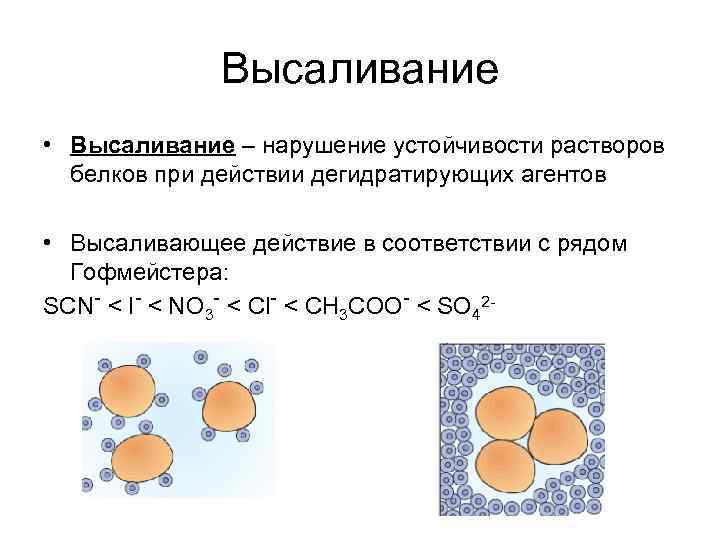 Высаливание

• Высаливание – нарушение устойчивости растворов белков при действии дегидратирующих агентов

• Высаливающее действие в соответствии с рядом Гофмейстера:

$SCN^- < I^- < NO_3^- < Cl^- < CH_3COO^- < SO_4^{2-}$